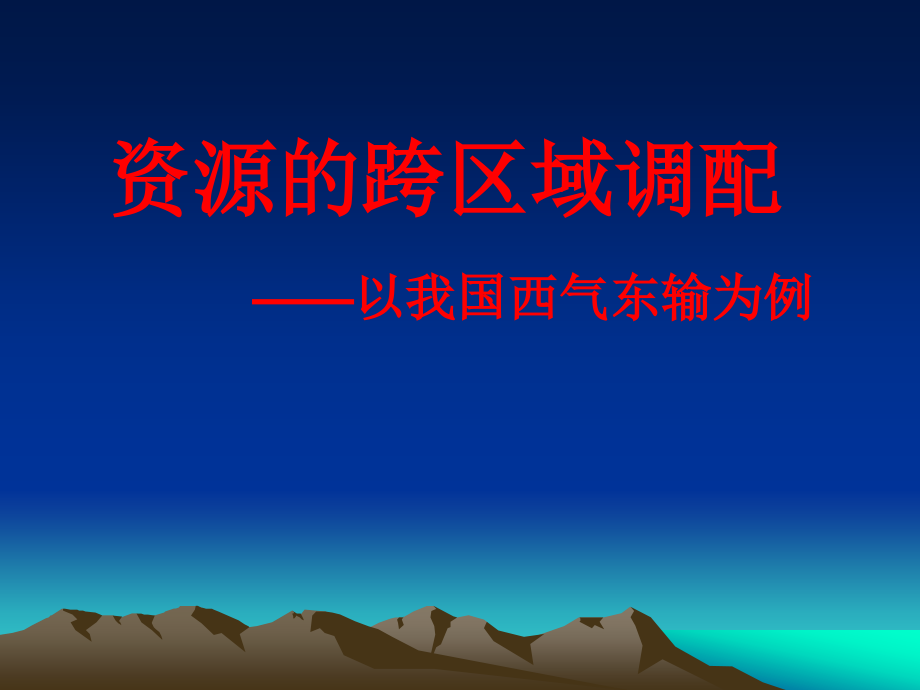 资源的跨区域调配

——以我国西气东输为例